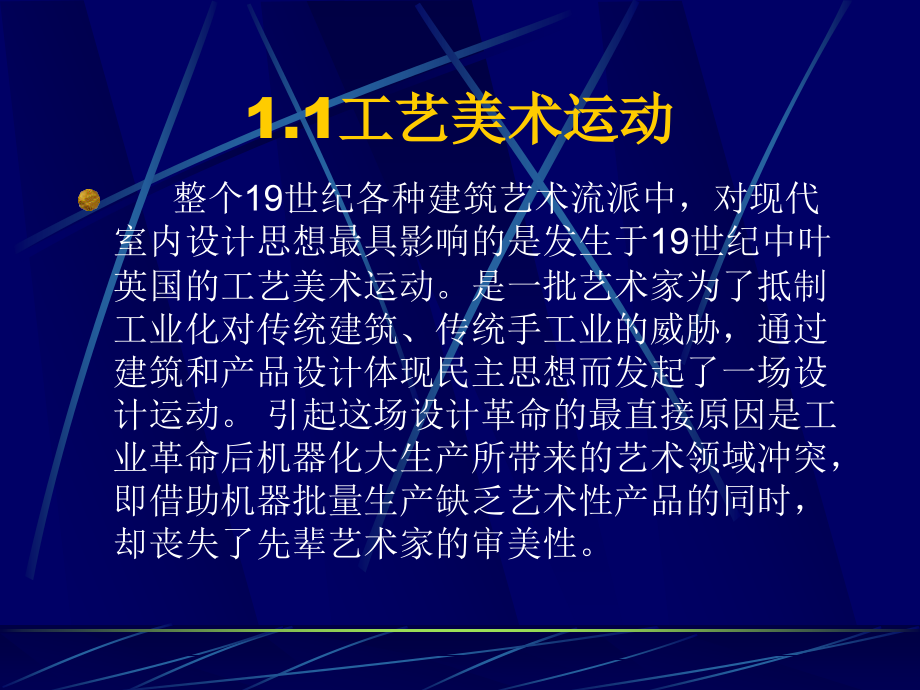 1.1工艺美术运动

整个19世纪各种建筑艺术流派中，对现代室内设计思想最具影响的是发生于19世纪中叶英国的工艺美术运动。是一批艺术家为了抵制工业化对传统建筑、传统手工业的威胁，通过建筑和产品设计体现民主思想而发起了一场设计运动。 引起这场设计革命的最直接原因是工业革命后机器化大生产所带来的艺术领域冲突，即借助机器批量生产缺乏艺术性产品的同时，却丧失了先辈艺术家的审美性。